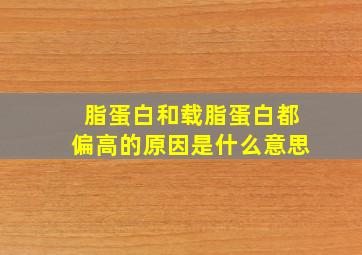 脂蛋白和载脂蛋白都偏高的原因是什么意思